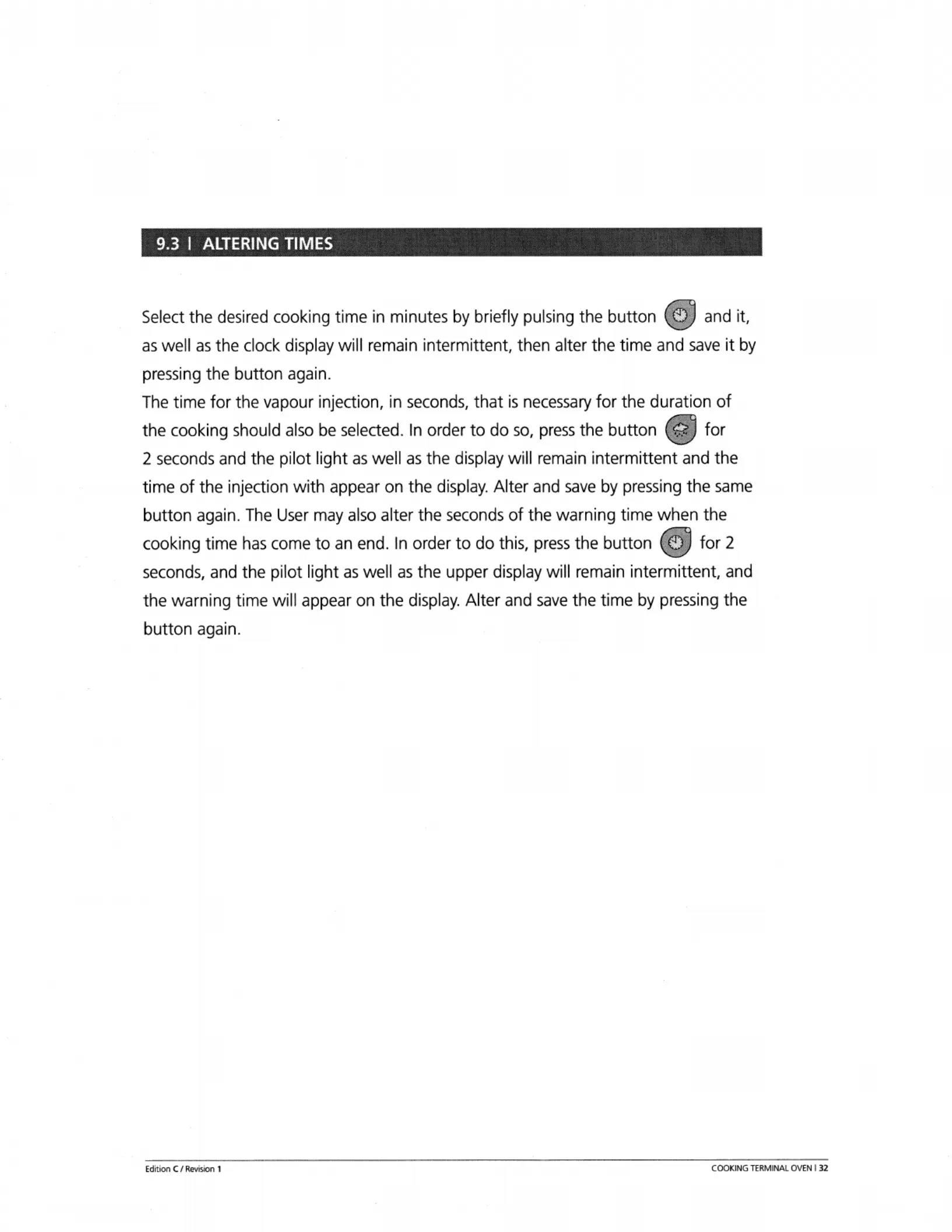 9.3 I ALTERING TIMES

Select the desired cooking time in minutes by briefly pulsing the button and it, as well as the clock display will remain intermittent, then alter the time and save it by pressing the button again.
The time for the vapour injection, in seconds, that is necessary for the duration of the cooking should also be selected. In order to do so, press the button for 2 seconds and the pilot light as well as the display will remain intermittent and the time of the injection with appear on the display. Alter and save by pressing the same button again. The User may also alter the seconds of the warning time when the cooking time has come to an end. In order to do this, press the button for 2 seconds, and the pilot light as well as the upper display will remain intermittent, and the warning time will appear on the display. Alter and save the time by pressing the button again.

Edition C / Revision 1

COOKING TERMINAL OVEN I 32